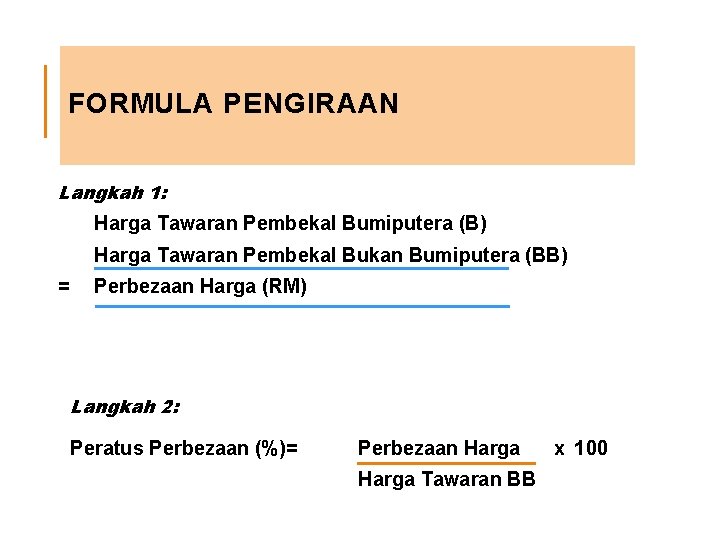 FORMULA PENGIRAAN

Langkah 1:

Harga Tawaran Pembekal Bumiputera (B)

Harga Tawaran Pembekal Bukan Bumiputera (BB)

= Perbezaan Harga (RM)

Langkah 2:

Peratus Perbezaan (%)= $\frac{\text{Perbezaan Harga}}{\text{Harga Tawaran BB}}$ x 100